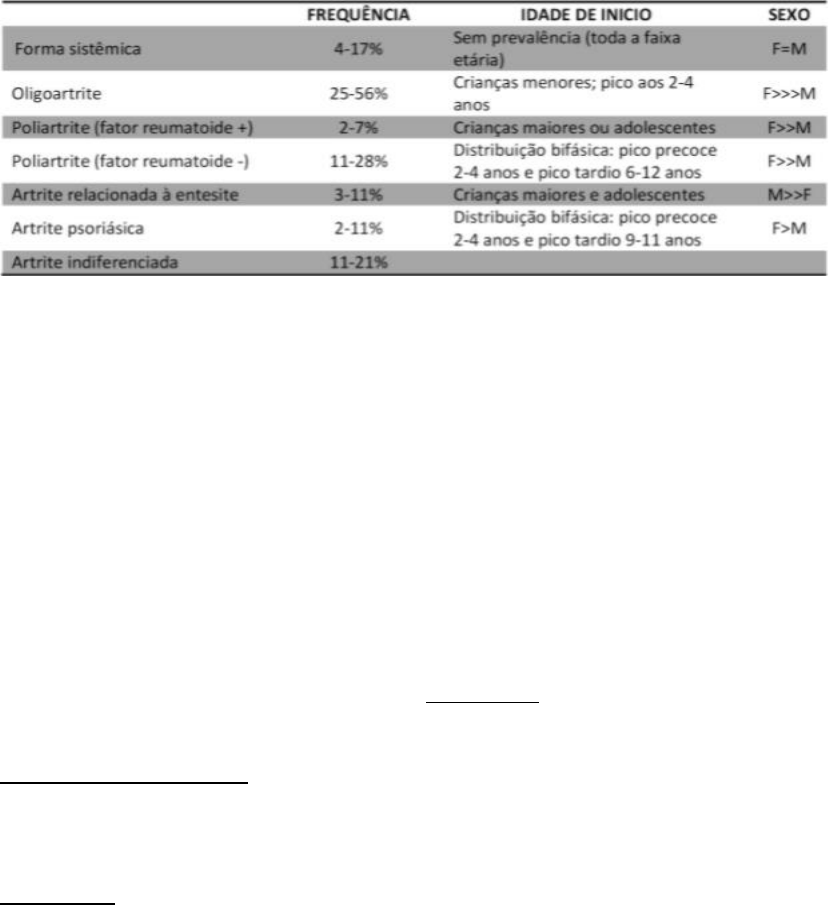 | | FREQUÊNCIA | IDADE DE INICIO | SEXO |
|---|---|---|---|
| Forma sistêmica | 4-17% | Sem prevalência (toda a faixa etária) | F=M |
| Oligoartrite | 25-56% | Crianças menores; pico aos 2-4 anos | F>>>M |
| Poliartrite (fator reumatoide +) | 2-7% | Crianças maiores ou adolescentes | F>>M |
| Poliartrite (fator reumatoide -) | 11-28% | Distribuição bifásica: pico precoce 2-4 anos e pico tardio 6-12 anos | F>>M |
| Artrite relacionada à entesite | 3-11% | Crianças maiores e adolescentes | M>>F |
| Artrite psoriásica | 2-11% | Distribuição bifásica: pico precoce 2-4 anos e pico tardio 9-11 anos | F>M |
| Artrite indiferenciada | 11-21% | | |